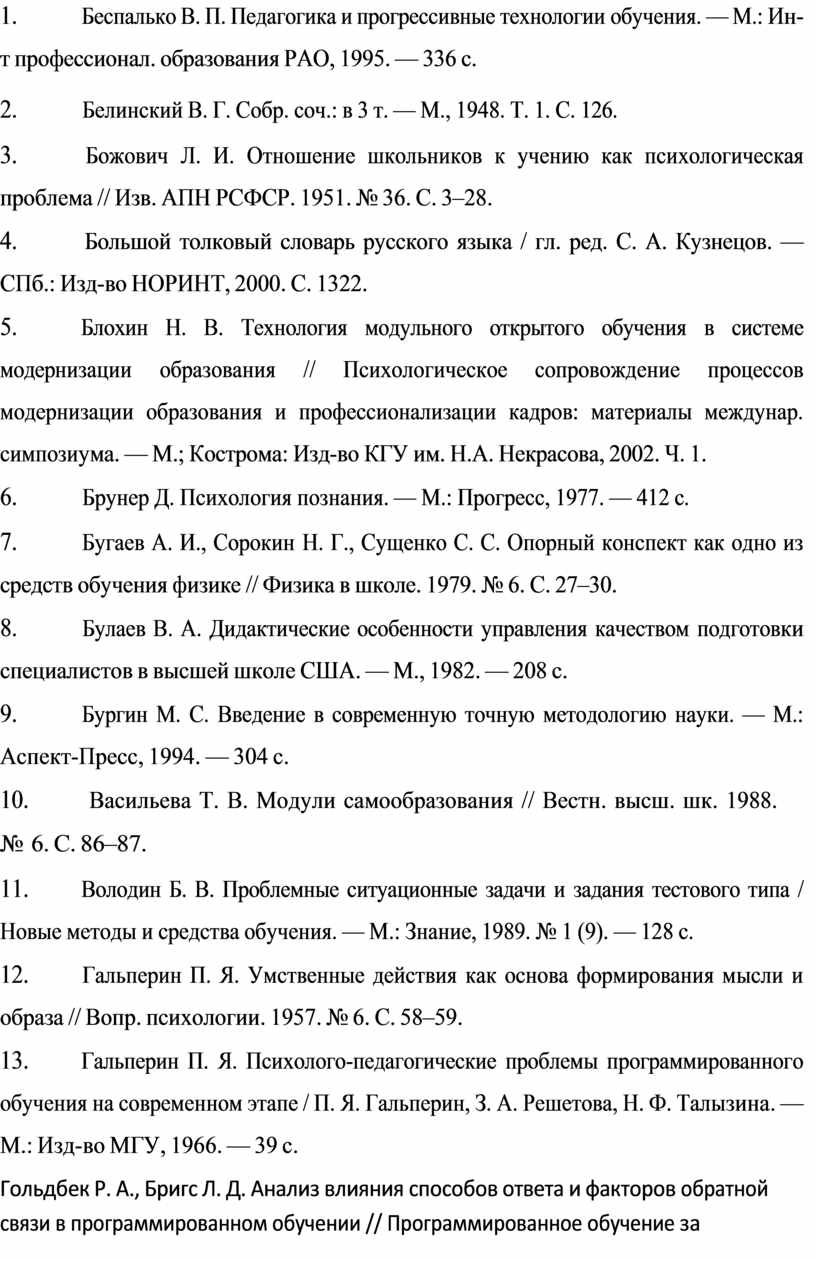 1. Беспалько В. П. Педагогика и прогрессивные технологии обучения. — М.: Ин-т профессионал. образования РАО, 1995. — 336 с.

2. Белинский В. Г. Собр. соч.: в 3 т. — М., 1948. Т. 1. С. 126.

3. Божович Л. И. Отношение школьников к учению как психологическая проблема // Изв. АПН РСФСР. 1951. № 36. С. 3–28.

4. Большой толковый словарь русского языка / гл. ред. С. А. Кузнецов. — СПб.: Изд-во НОРИНТ, 2000. С. 1322.

5. Блохин Н. В. Технология модульного открытого обучения в системе модернизации образования // Психологическое сопровождение процессов модернизации образования и профессионализации кадров: материалы междунар. симпозиума. — М.; Кострома: Изд-во КГУ им. Н.А. Некрасова, 2002. Ч. 1.

6. Брунер Д. Психология познания. — М.: Прогресс, 1977. — 412 с.

7. Бугаев А. И., Сорокин Н. Г., Сущенко С. С. Опорный конспект как одно из средств обучения физике // Физика в школе. 1979. № 6. С. 27–30.

8. Булаев В. А. Дидактические особенности управления качеством подготовки специалистов в высшей школе США. — М., 1982. — 208 с.

9. Бургин М. С. Введение в современную точную методологию науки. — М.: Аспект-Пресс, 1994. — 304 с.

10. Васильева Т. В. Модули самообразования // Вестн. высш. шк. 1988. № 6. С. 86–87.

11. Володин Б. В. Проблемные ситуационные задачи и задания тестового типа / Новые методы и средства обучения. — М.: Знание, 1989. № 1 (9). — 128 с.

12. Гальперин П. Я. Умственные действия как основа формирования мысли и образа // Вопр. психологии. 1957. № 6. С. 58–59.

13. Гальперин П. Я. Психолого-педагогические проблемы программированного обучения на современном этапе / П. Я. Гальперин, З. А. Решетова, Н. Ф. Талызина. — М.: Изд-во МГУ, 1966. — 39 с.

Гольдбек Р. А., Бригс Л. Д. Анализ влияния способов ответа и факторов обратной связи в программированном обучении // Программированное обучение за